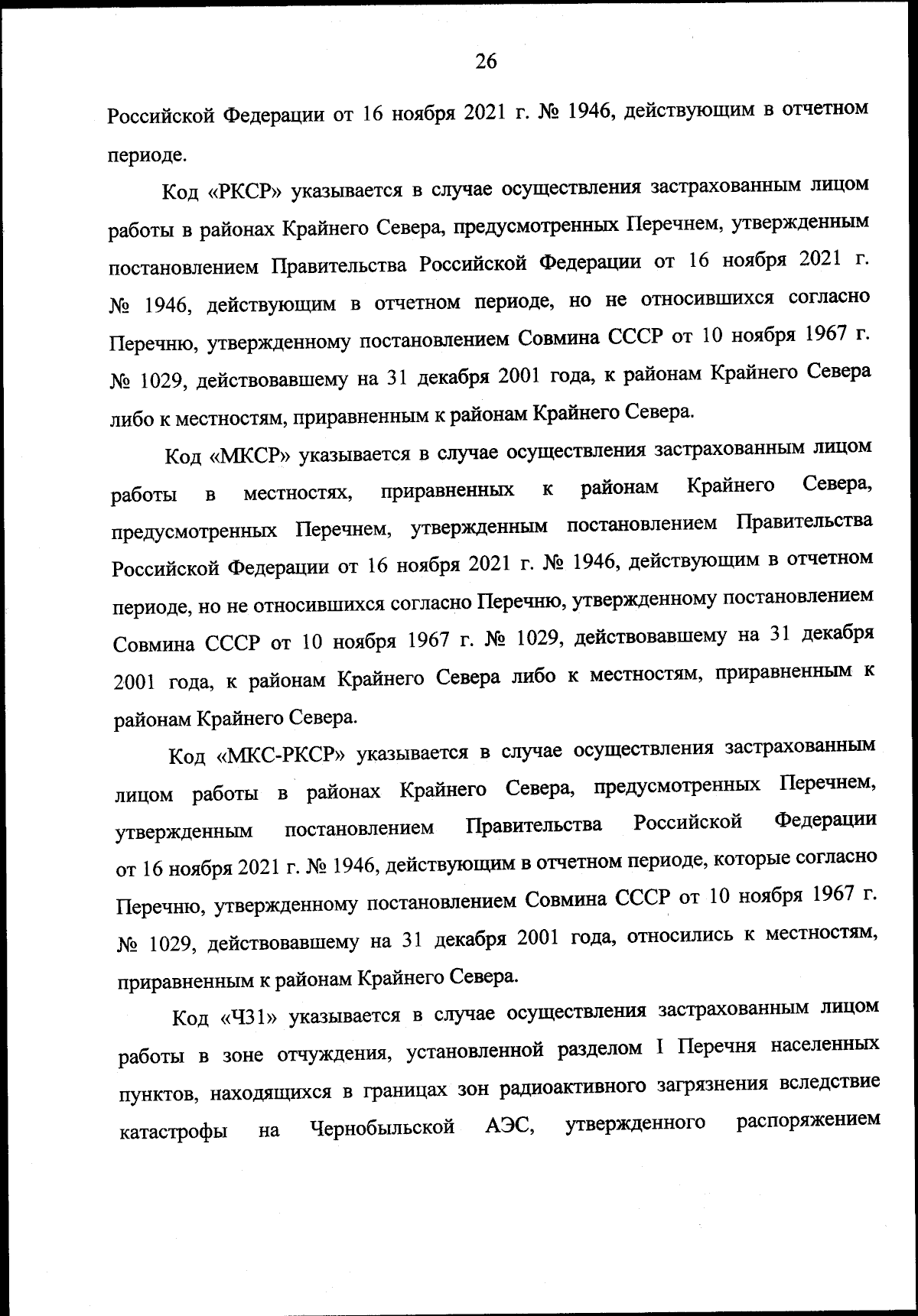 26

Российской Федерации от 16 ноября 2021 г. № 1946, действующим в отчетном периоде.

Код «РКСР» указывается в случае осуществления застрахованным лицом работы в районах Крайнего Севера, предусмотренных Перечнем, утвержденным постановлением Правительства Российской Федерации от 16 ноября 2021 г. № 1946, действующим в отчетном периоде, но не относившихся согласно Перечню, утвержденному постановлением Совмина СССР от 10 ноября 1967 г. № 1029, действовавшему на 31 декабря 2001 года, к районам Крайнего Севера либо к местностям, приравненным к районам Крайнего Севера.

Код «МКСР» указывается в случае осуществления застрахованным лицом работы в местностях, приравненных к районам Крайнего Севера, предусмотренных Перечнем, утвержденным постановлением Правительства Российской Федерации от 16 ноября 2021 г. № 1946, действующим в отчетном периоде, но не относившихся согласно Перечню, утвержденному постановлением Совмина СССР от 10 ноября 1967 г. № 1029, действовавшему на 31 декабря 2001 года, к районам Крайнего Севера либо к местностям, приравненным к районам Крайнего Севера.

Код «МКС-РКСР» указывается в случае осуществления застрахованным лицом работы в районах Крайнего Севера, предусмотренных Перечнем, утвержденным постановлением Правительства Российской Федерации от 16 ноября 2021 г. № 1946, действующим в отчетном периоде, которые согласно Перечню, утвержденному постановлением Совмина СССР от 10 ноября 1967 г. № 1029, действовавшему на 31 декабря 2001 года, относились к местностям, приравненным к районам Крайнего Севера.

Код «ЧЗ1» указывается в случае осуществления застрахованным лицом работы в зоне отчуждения, установленной разделом I Перечня населенных пунктов, находящихся в границах зон радиоактивного загрязнения вследствие катастрофы на Чернобыльской АЭС, утвержденного распоряжением